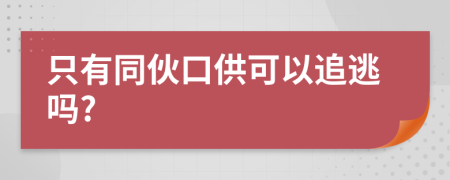 只有同伙口供可以追逃吗?